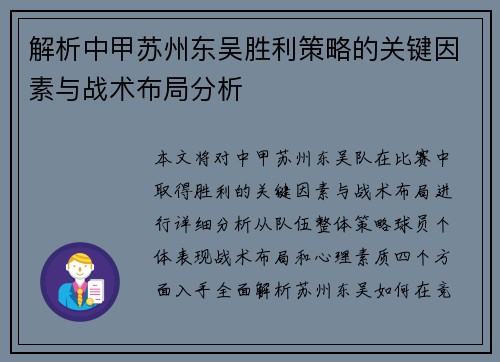 解析中甲苏州东吴胜利策略的关键因素与战术布局分析

本文将对中甲苏州东吴队在比赛中取得胜利的关键因素与战术布局进行详细分析从队伍整体策略球员个体表现战术布局和心理素质四个方面入手全面解析苏州东吴如何在竞